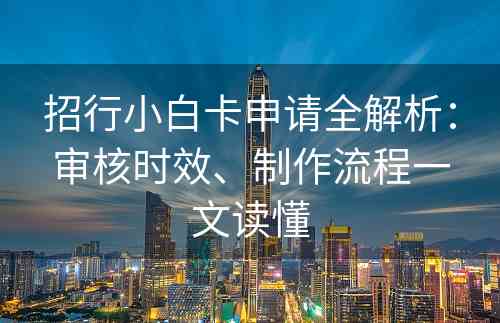 招行小白卡申请全解析：审核时效、制作流程一文读懂